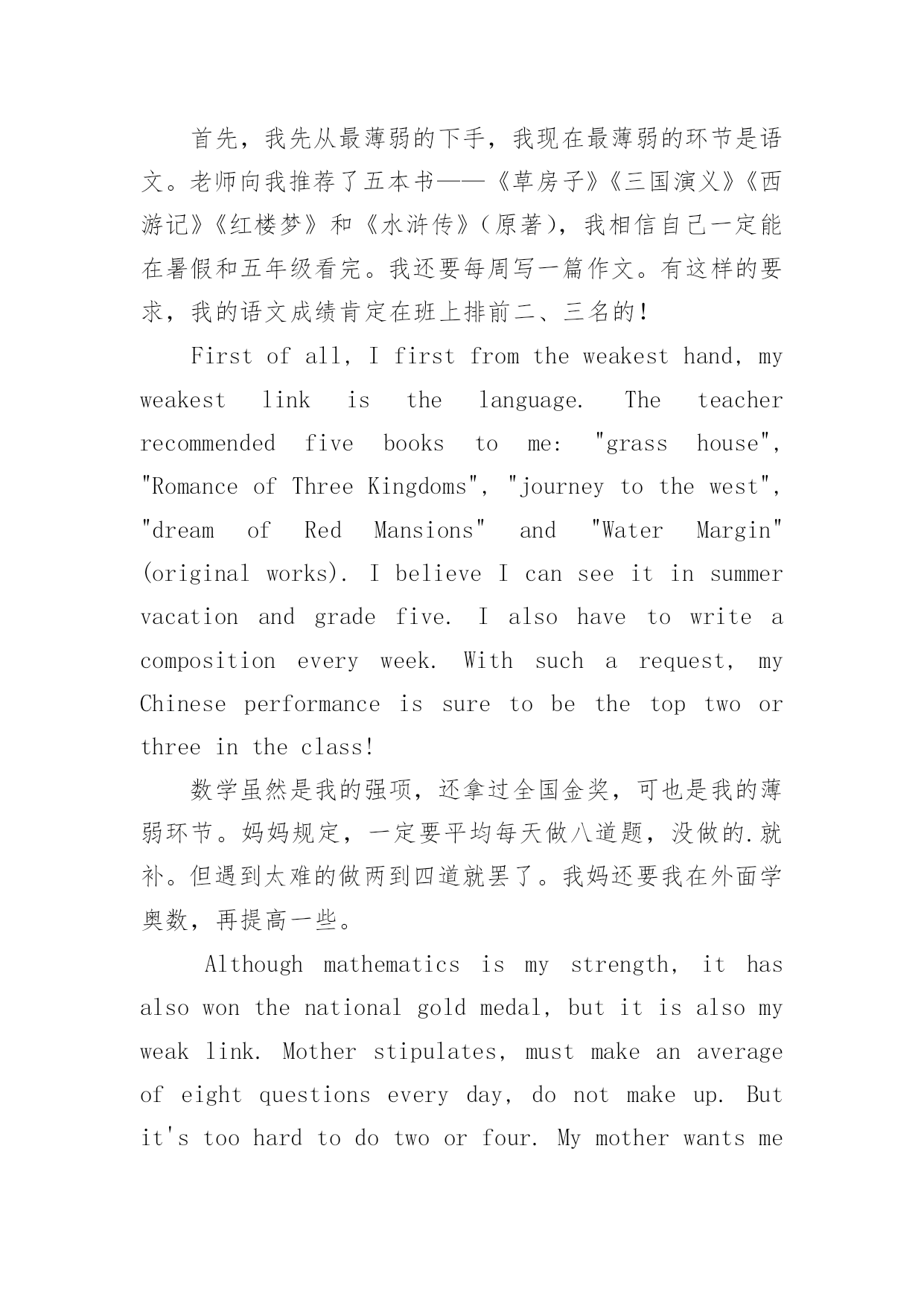 首先，我先从最薄弱的下手，我现在最薄弱的环节是语文。老师向我推荐了五本书——《草房子》《三国演义》《西游记》《红楼梦》和《水浒传》（原著），我相信自己一定能在暑假和五年级看完。我还要每周写一篇作文。有这样的要求，我的语文成绩肯定在班上排前二、三名的！

First of all, I first from the weakest hand, my weakest link is the language. The teacher recommended five books to me: "grass house", "Romance of Three Kingdoms", "journey to the west", "dream of Red Mansions" and "Water Margin" (original works). I believe I can see it in summer vacation and grade five. I also have to write a composition every week. With such a request, my Chinese performance is sure to be the top two or three in the class!

数学虽然是我的强项，还拿过全国金奖，可也是我的薄弱环节。妈妈规定，一定要平均每天做八道题，没做的.就补。但遇到太难的做两到四道就罢了。我妈还要我在外面学奥数，再提高一些。

Although mathematics is my strength, it has also won the national gold medal, but it is also my weak link. Mother stipulates, must make an average of eight questions every day, do not make up. But it's too hard to do two or four. My mother wants me